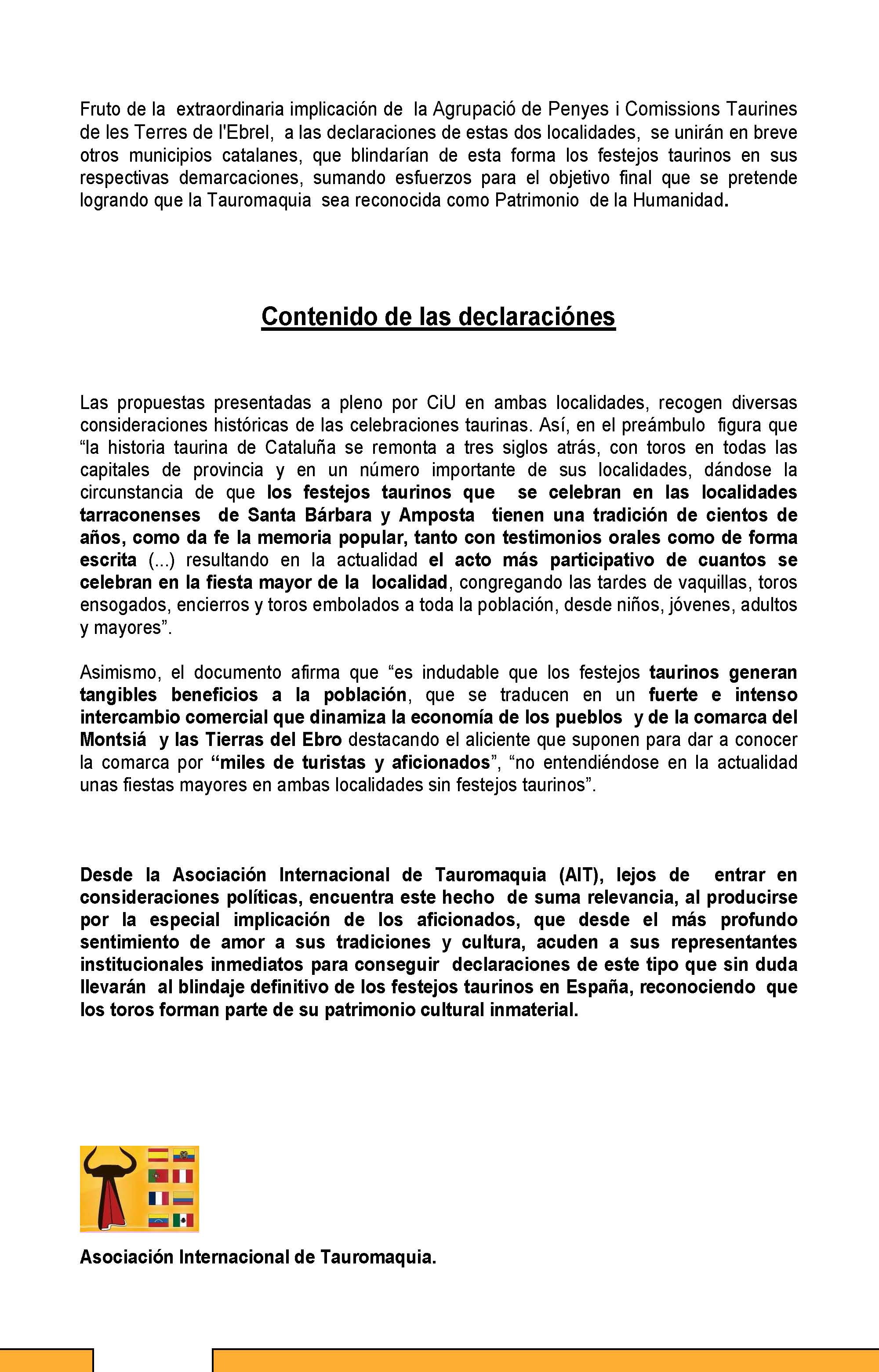 Fruto de la extraordinaria implicación de la Agrupació de Penyes i Comissions Taurines de les Terres de l'Ebrel, a las declaraciones de estas dos localidades, se unirán en breve otros municipios catalanes, que blindarían de esta forma los festejos taurinos en sus respectivas demarcaciones, sumando esfuerzos para el objetivo final que se pretende logrando que la Tauromaquia sea reconocida como Patrimonio de la Humanidad.

Contenido de las declaraciónes

Las propuestas presentadas a pleno por CiU en ambas localidades, recogen diversas consideraciones históricas de las celebraciones taurinas. Así, en el preámbulo figura que “la historia taurina de Cataluña se remonta a tres siglos atrás, con toros en todas las capitales de provincia y en un número importante de sus localidades, dándose la circunstancia de que los festejos taurinos que se celebran en las localidades tarraconenses de Santa Bárbara y Amposta tienen una tradición de cientos de años, como da fe la memoria popular, tanto con testimonios orales como de forma escrita (...) resultando en la actualidad el acto más participativo de cuantos se celebran en la fiesta mayor de la localidad, congregando las tardes de vaquillas, toros ensogados, encierros y toros embolados a toda la población, desde niños, jóvenes, adultos y mayores”.

Asimismo, el documento afirma que “es indudable que los festejos taurinos generan tangibles beneficios a la población, que se traducen en un fuerte e intenso intercambio comercial que dinamiza la economía de los pueblos y de la comarca del Montsiá y las Tierras del Ebro destacando el aliciente que suponen para dar a conocer la comarca por “miles de turistas y aficionados”, “no entendiéndose en la actualidad unas fiestas mayores en ambas localidades sin festejos taurinos”.

Desde la Asociación Internacional de Tauromaquia (AIT), lejos de entrar en consideraciones políticas, encuentra este hecho de suma relevancia, al producirse por la especial implicación de los aficionados, que desde el más profundo sentimiento de amor a sus tradiciones y cultura, acuden a sus representantes institucionales inmediatos para conseguir declaraciones de este tipo que sin duda llevarán al blindaje definitivo de los festejos taurinos en España, reconociendo que los toros forman parte de su patrimonio cultural inmaterial.

Asociación Internacional de Tauromaquia.